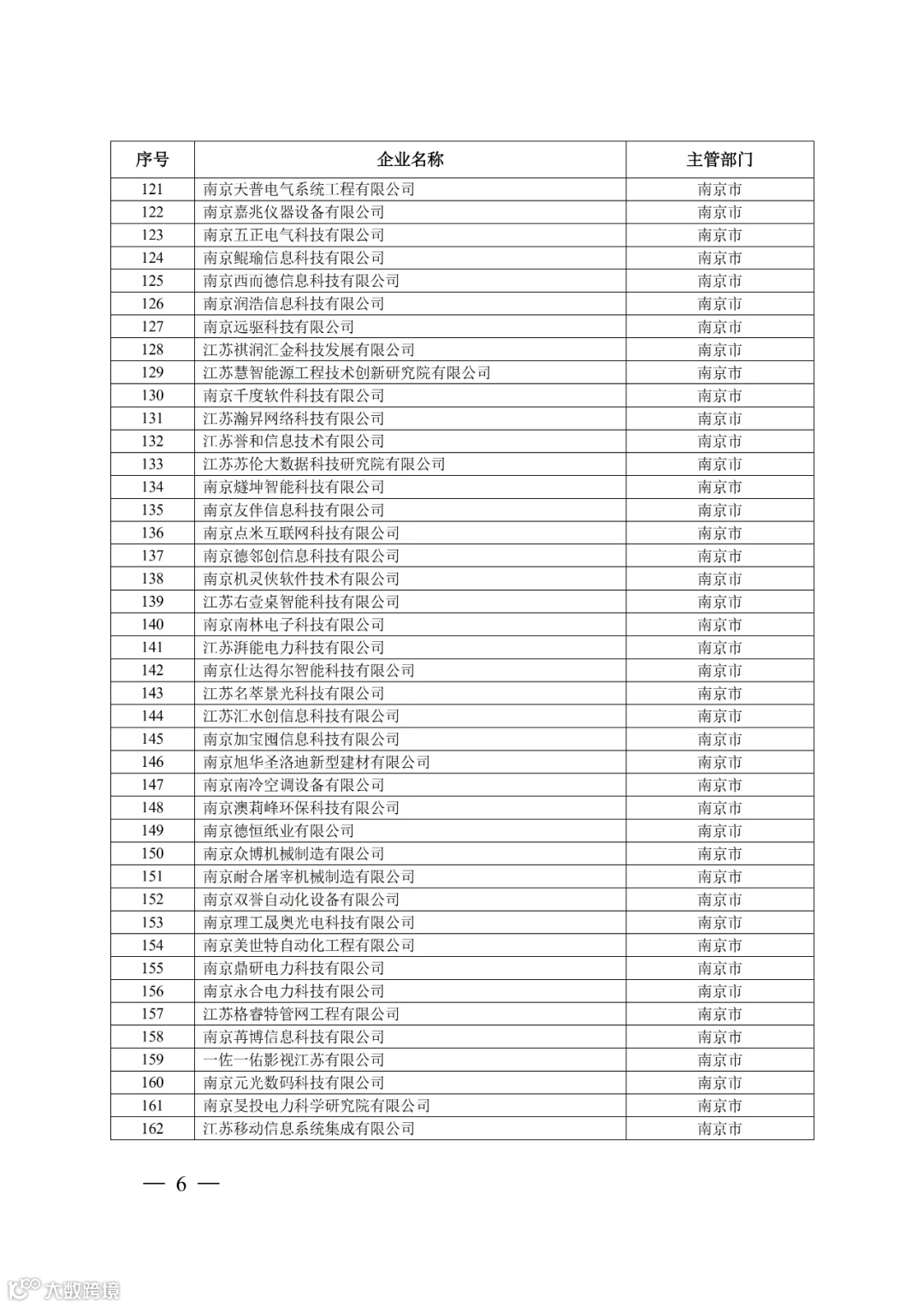 | 序号 | 企业名称 | 主管部门 |
|---|---|---|
| 121 | 南京大普电气系统工程有限公司 | 南京市 |
| 122 | 南京嘉兆仪器设备有限公司 | 南京市 |
| 123 | 南京五正电气科技有限公司 | 南京市 |
| 124 | 南京鲲瑜信息科技有限公司 | 南京市 |
| 125 | 南京西而德信息科技有限公司 | 南京市 |
| 126 | 南京润浩信息科技有限公司 | 南京市 |
| 127 | 南京远驱科技有限公司 | 南京市 |
| 128 | 江苏祺润汇金科技发展有限公司 | 南京市 |
| 129 | 江苏慧智能源工程技术创新研究院有限公司 | 南京市 |
| 130 | 南京千度软件科技有限公司 | 南京市 |
| 131 | 江苏瀚昇网络科技有限公司 | 南京市 |
| 132 | 江苏誉和信息技术有限公司 | 南京市 |
| 133 | 江苏苏伦大数据科技研究院有限公司 | 南京市 |
| 134 | 南京燧坤智能科技有限公司 | 南京市 |
| 135 | 南京友伴信息科技有限公司 | 南京市 |
| 136 | 南京点米互联网科技有限公司 | 南京市 |
| 137 | 南京德邻创信息科技有限公司 | 南京市 |
| 138 | 南京机灵侠软件技术有限公司 | 南京市 |
| 139 | 江苏右壹桌智能科技有限公司 | 南京市 |
| 140 | 南京南林电子科技有限公司 | 南京市 |
| 141 | 江苏湃能电力科技有限公司 | 南京市 |
| 142 | 南京仕达得尔智能科技有限公司 | 南京市 |
| 143 | 江苏名萃景光科技有限公司 | 南京市 |
| 144 | 江苏汇水创信息科技有限公司 | 南京市 |
| 145 | 南京加宝囤信息科技有限公司 | 南京市 |
| 146 | 南京旭华圣洛迪新型建材有限公司 | 南京市 |
| 147 | 南京南冷空调设备有限公司 | 南京市 |
| 148 | 南京澳莉峰环保科技有限公司 | 南京市 |
| 149 | 南京德恒纸业有限公司 | 南京市 |
| 150 | 南京众博机械制造有限公司 | 南京市 |
| 151 | 南京耐合屠宰机械制造有限公司 | 南京市 |
| 152 | 南京双誉自动化设备有限公司 | 南京市 |
| 153 | 南京理工晟奥光电科技有限公司 | 南京市 |
| 154 | 南京美世特自动化工程有限公司 | 南京市 |
| 155 | 南京鼎研电力科技有限公司 | 南京市 |
| 156 | 南京永合电力科技有限公司 | 南京市 |
| 157 | 江苏格睿特管网工程有限公司 | 南京市 |
| 158 | 南京苒博信息科技有限公司 | 南京市 |
| 159 | 一佐一佑影视江苏有限公司 | 南京市 |
| 160 | 南京元光数码科技有限公司 | 南京市 |
| 161 | 南京旻投电力科学研究院有限公司 | 南京市 |
| 162 | 江苏移动信息系统集成有限公司 | 南京市 |

— 6 —

大数跨境